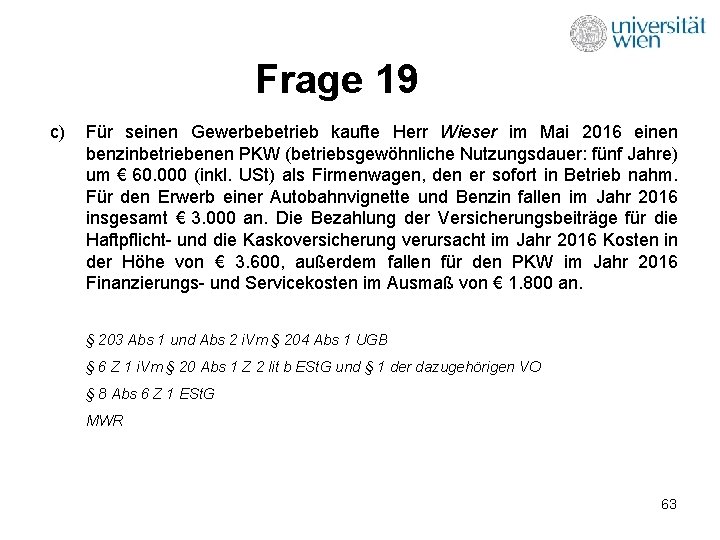 universität wien

Frage 19

c) Für seinen Gewerbebetrieb kaufte Herr Wieser im Mai 2016 einen benzinbetriebenen PKW (betriebsgewöhnliche Nutzungsdauer: fünf Jahre) um € 60.000 (inkl. USt) als Firmenwagen, den er sofort in Betrieb nahm. Für den Erwerb einer Autobahnvignette und Benzin fallen im Jahr 2016 insgesamt € 3.000 an. Die Bezahlung der Versicherungsbeiträge für die Haftpflicht- und die Kaskoversicherung verursacht im Jahr 2016 Kosten in der Höhe von € 3.600, außerdem fallen für den PKW im Jahr 2016 Finanzierungs- und Servicekosten im Ausmaß von € 1.800 an.

§ 203 Abs 1 und Abs 2 iVm § 204 Abs 1 UGB

§ 6 Z 1 iVm § 20 Abs 1 Z 2 lit b EStG und § 1 der dazugehörigen VO

§ 8 Abs 6 Z 1 EStG

MWR

63